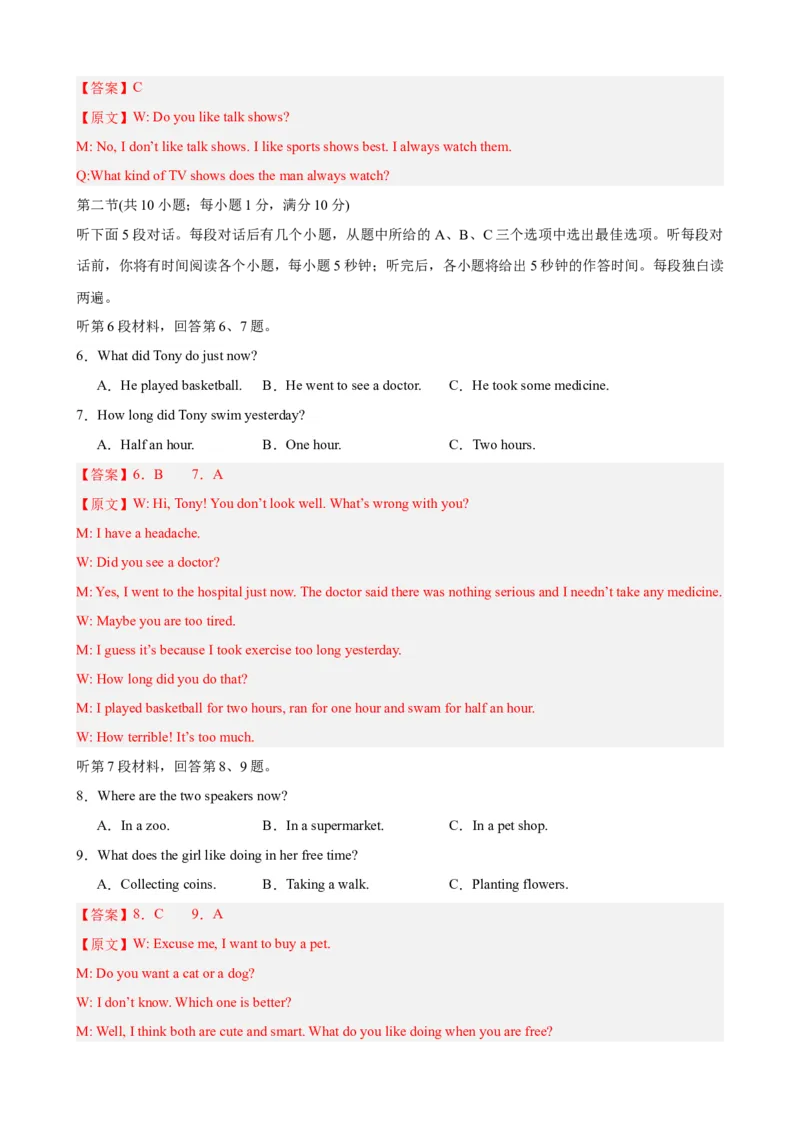 【答案】C

【原文】W: Do you like talk shows?

M: No, I don't like talk shows. I like sports shows best. I always watch them.

Q:What kind of TV shows does the man always watch?

第二节(共 10 小题；每小题 1 分，满分 10 分)

听下面 5 段对话。每段对话后有几个小题，从题中所给的 A、B、C 三个选项中选出最佳选项。听每段对话前，你将有时间阅读各个小题，每小题 5 秒钟；听完后，各小题将给出 5 秒钟的作答时间。每段独白读两遍。

听第 6 段材料，回答第 6、7 题。

6．What did Tony do just now?

A．He played basketball.　B．He went to see a doctor.　C．He took some medicine.

7．How long did Tony swim yesterday?

A．Half an hour.　B．One hour.　C．Two hours.

【答案】6．B　7．A

【原文】W: Hi, Tony! You don't look well. What's wrong with you?

M: I have a headache.

W: Did you see a doctor?

M: Yes, I went to the hospital just now. The doctor said there was nothing serious and I needn't take any medicine.

W: Maybe you are too tired.

M: I guess it's because I took exercise too long yesterday.

W: How long did you do that?

M: I played basketball for two hours, ran for one hour and swam for half an hour.

W: How terrible! It's too much.

听第 7 段材料，回答第 8、9 题。

8．Where are the two speakers now?

A．In a zoo.　B．In a supermarket.　C．In a pet shop.

9．What does the girl like doing in her free time?

A．Collecting coins.　B．Taking a walk.　C．Planting flowers.

【答案】8．C　9．A

【原文】W: Excuse me, I want to buy a pet.

M: Do you want a cat or a dog?

W: I don't know. Which one is better?

M: Well, I think both are cute and smart. What do you like doing when you are free?